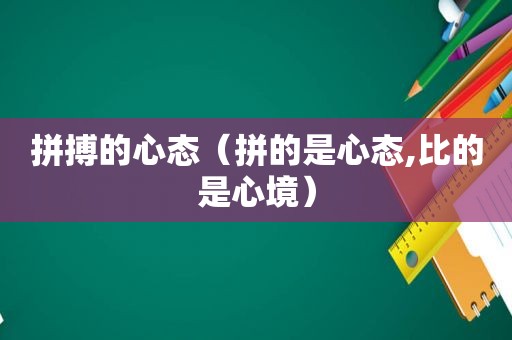 拼搏的心态（拼的是心态,比的是心境）